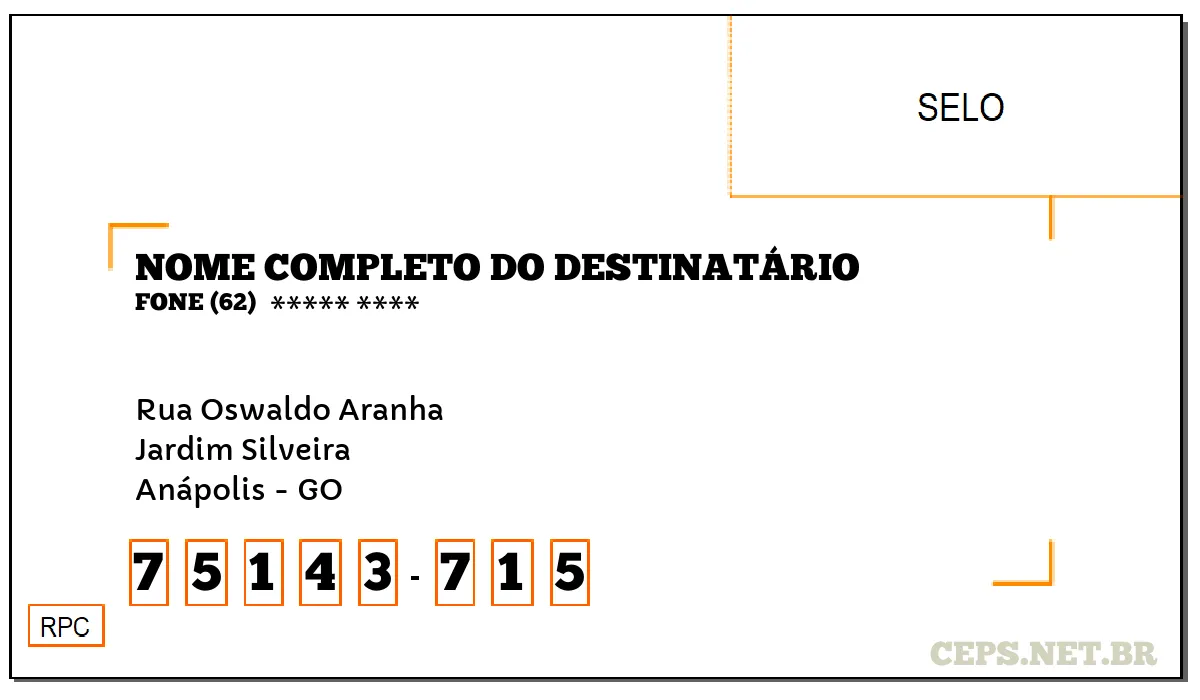 SELO

NOME COMPLETO DO DESTINATÁRIO
FONE (62) ***** ****

Rua Oswaldo Aranha
Jardim Silveira
Anápolis - GO

7 5 1 4 3 - 7 1 5

RPC

CEPS.NET.BR